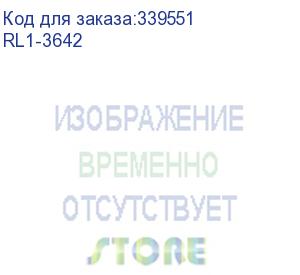 Код для заказа:339551
RL1-3642

ИЗОБРАЖЕНИЕ
ВРЕМЕННО
ОТСУТСТВУЕТ

STORE